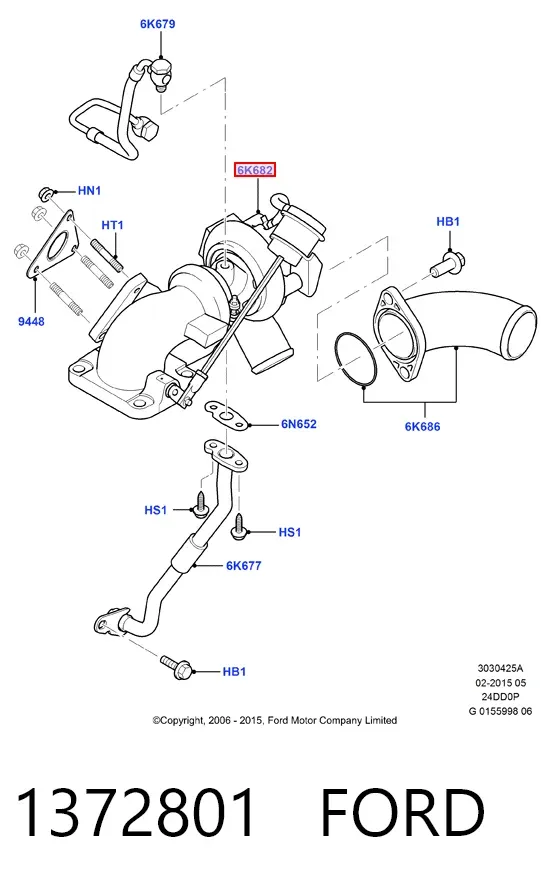 6K679

6K682

HN1

HT1

HB1

9448

6N652

6K686

HS1

HS1

6K677

HB1

3030425A
02-2015 05
24DD0P
G 0155998 06

©Copyright, 2006 - 2015, Ford Motor Company Limited

1372801 FORD